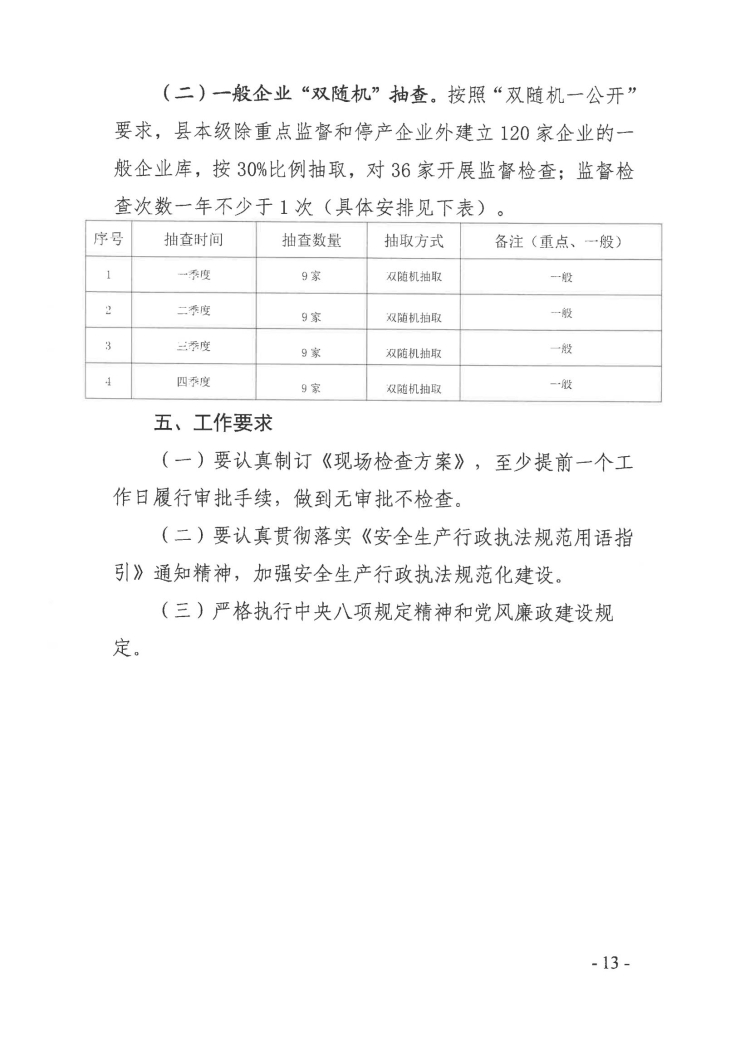 （二）一般企业“双随机”抽查。按照“双随机一公开”要求，县本级除重点监督和停产企业外建立120家企业的一般企业库，按30%比例抽取，对36家开展监督检查；监督检查次数一年不少于1次（具体安排见下表）。

| 序号 | 抽查时间 | 抽查数量 | 抽取方式 | 备注（重点、一般） |
|---|---|---|---|---|
| 1 | 一季度 | 9家 | 双随机抽取 | 一般 |
| 2 | 二季度 | 9家 | 双随机抽取 | 一般 |
| 3 | 三季度 | 9家 | 双随机抽取 | 一般 |
| 4 | 四季度 | 9家 | 双随机抽取 | 一般 |

五、工作要求

（一）要认真制订《现场检查方案》，至少提前一个工作日履行审批手续，做到无审批不检查。

（二）要认真贯彻落实《安全生产行政执法规范用语指引》通知精神，加强安全生产行政执法规范化建设。

（三）严格执行中央八项规定精神和党风廉政建设规定。

- 13 -